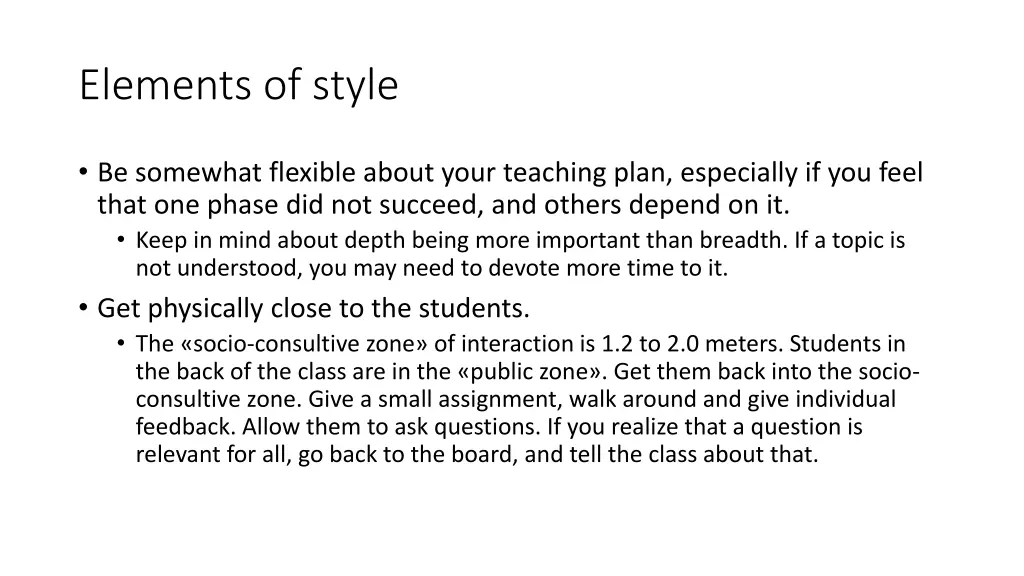 Elements of style

• Be somewhat flexible about your teaching plan, especially if you feel that one phase did not succeed, and others depend on it.

• Keep in mind about depth being more important than breadth. If a topic is not understood, you may need to devote more time to it.

• Get physically close to the students.

• The «socio-consultive zone» of interaction is 1.2 to 2.0 meters. Students in the back of the class are in the «public zone». Get them back into the socio-consultive zone. Give a small assignment, walk around and give individual feedback. Allow them to ask questions. If you realize that a question is relevant for all, go back to the board, and tell the class about that.